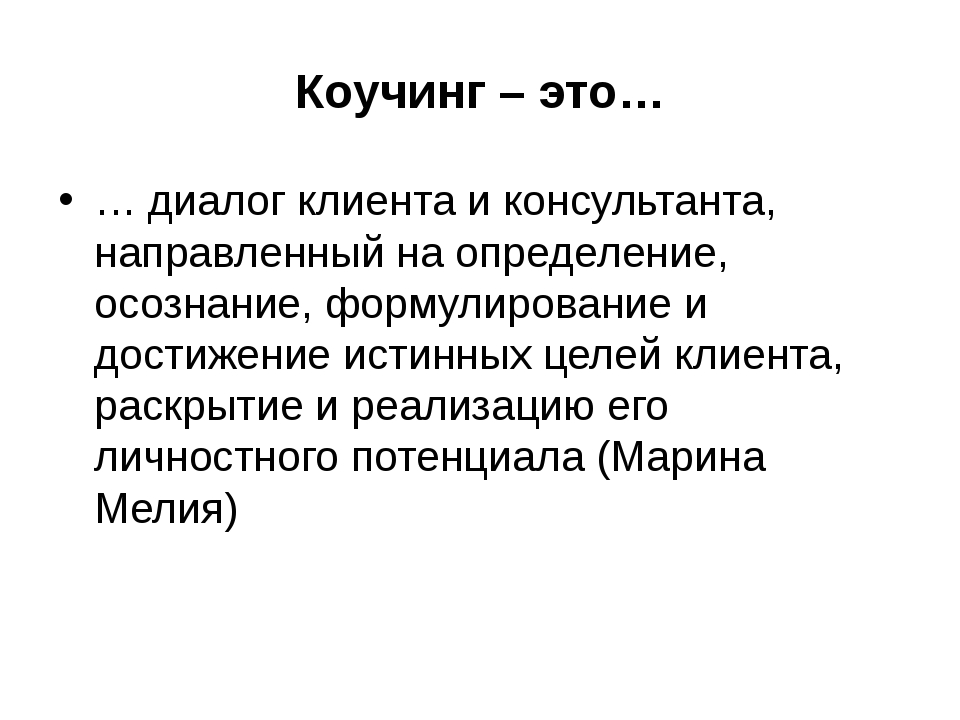 Коучинг – это…

• … диалог клиента и консультанта, направленный на определение, осознание, формулирование и достижение истинных целей клиента, раскрытие и реализацию его личностного потенциала (Марина Мелия)